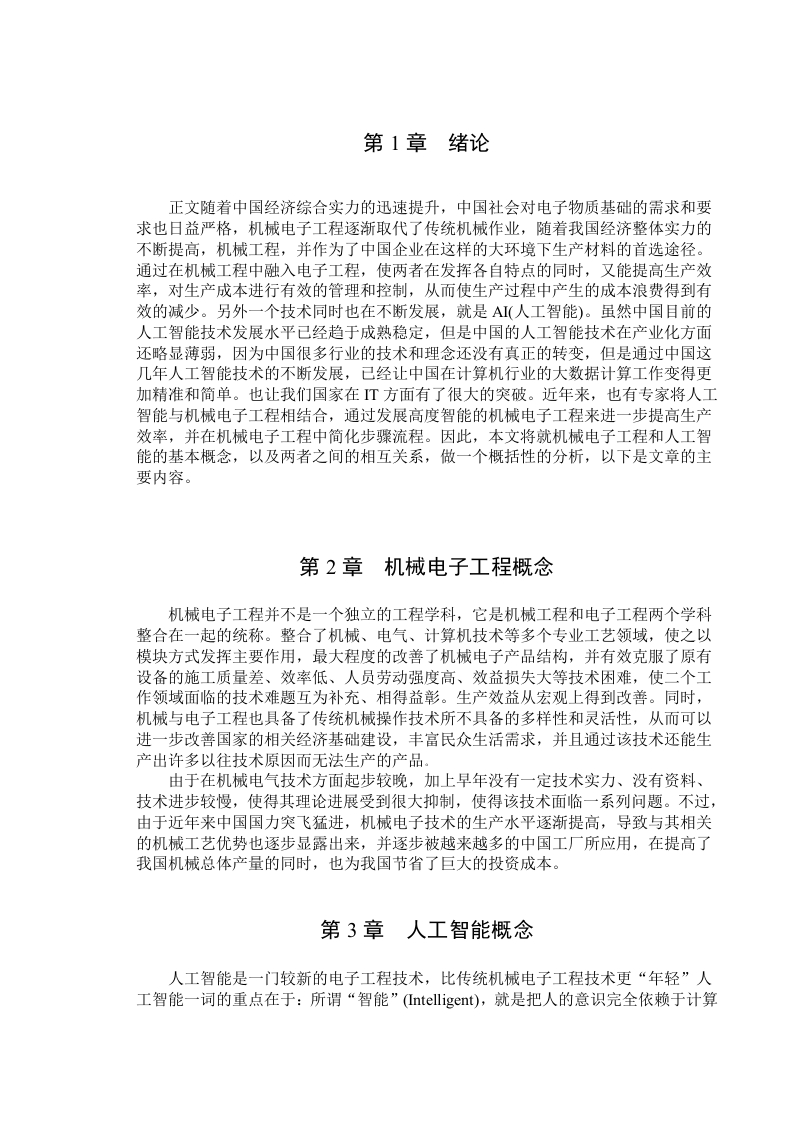 第 1 章　绪论

正文随着中国经济综合实力的迅速提升，中国社会对电子物质基础的需求和要求也日益严格，机械电子工程逐渐取代了传统机械作业，随着我国经济整体实力的不断提高，机械工程，并作为了中国企业在这样的大环境下生产材料的首选途径。通过在机械工程中融入电子工程，使两者在发挥各自特点的同时，又能提高生产效率，对生产成本进行有效的管理和控制，从而使生产过程中产生的成本浪费得到有效的减少。另外一个技术同时也在不断发展，就是 AI(人工智能)。虽然中国目前的人工智能技术发展水平已经趋于成熟稳定，但是中国的人工智能技术在产业化方面还略显薄弱，因为中国很多行业的技术和理念还没有真正的转变，但是通过中国这几年人工智能技术的不断发展，已经让中国在计算机行业的大数据计算工作变得更加精准和简单。也让我们国家在 IT 方面有了很大的突破。近年来，也有专家将人工智能与机械电子工程相结合，通过发展高度智能的机械电子工程来进一步提高生产效率，并在机械电子工程中简化步骤流程。因此，本文将就机械电子工程和人工智能的基本概念，以及两者之间的相互关系，做一个概括性的分析，以下是文章的主要内容。

第 2 章　机械电子工程概念

机械电子工程并不是一个独立的工程学科，它是机械工程和电子工程两个学科整合在一起的统称。整合了机械、电气、计算机技术等多个专业工艺领域，使之以模块方式发挥主要作用，最大程度的改善了机械电子产品结构，并有效克服了原有设备的施工质量差、效率低、人员劳动强度高、效益损失大等技术困难，使二个工作领域面临的技术难题互为补充、相得益彰。生产效益从宏观上得到改善。同时，机械与电子工程也具备了传统机械操作技术所不具备的多样性和灵活性，从而可以进一步改善国家的相关经济基础建设，丰富民众生活需求，并且通过该技术还能生产出许多以往技术原因而无法生产的产品。

由于在机械电气技术方面起步较晚，加上早年没有一定技术实力、没有资料、技术进步较慢，使得其理论进展受到很大抑制，使得该技术面临一系列问题。不过，由于近年来中国国力突飞猛进，机械电子技术的生产水平逐渐提高，导致与其相关的机械工艺优势也逐步显露出来，并逐步被越来越多的中国工厂所应用，在提高了我国机械总体产量的同时，也为我国节省了巨大的投资成本。

第 3 章　人工智能概念

人工智能是一门较新的电子工程技术，比传统机械电子工程技术更“年轻”人工智能一词的重点在于：所谓“智能”(Intelligent)，就是把人的意识完全依赖于计算